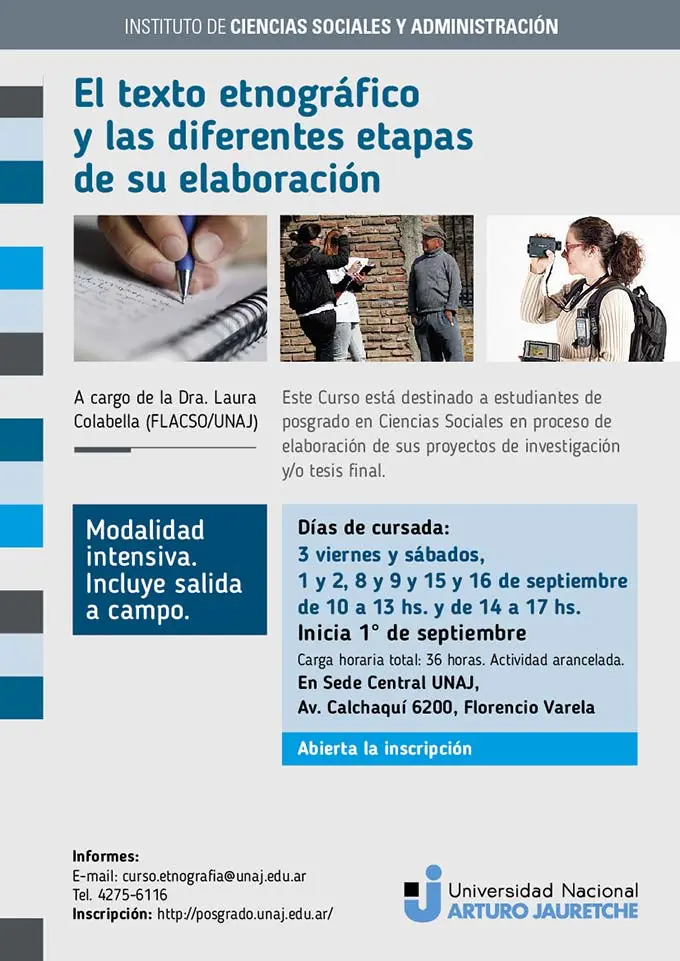 INSTITUTO DE CIENCIAS SOCIALES Y ADMINISTRACIÓN

El texto etnográfico y las diferentes etapas de su elaboración

A cargo de la Dra. Laura Colabella (FLACSO/UNAJ)

Este Curso está destinado a estudiantes de posgrado en Ciencias Sociales en proceso de elaboración de sus proyectos de investigación y/o tesis final.

Modalidad intensiva. Incluye salida a campo.

Días de cursada:
3 viernes y sábados,
1 y 2, 8 y 9 y 15 y 16 de septiembre
de 10 a 13 hs. y de 14 a 17 hs.
Inicia 1° de septiembre
Carga horaria total: 36 horas. Actividad arancelada.
En Sede Central UNAJ,
Av. Calchaquí 6200, Florencio Varela

Abierta la inscripción

Informes:
E-mail: curso.etnografia@unaj.edu.ar
Tel. 4275-6116
Inscripción: http://posgrado.unaj.edu.ar/

Universidad Nacional
ARTURO JAURETCHE